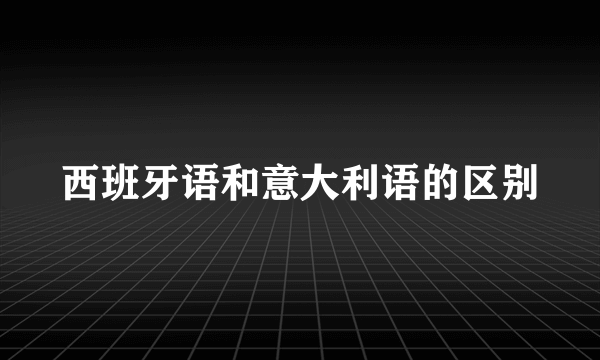 西班牙语和意大利语的区别